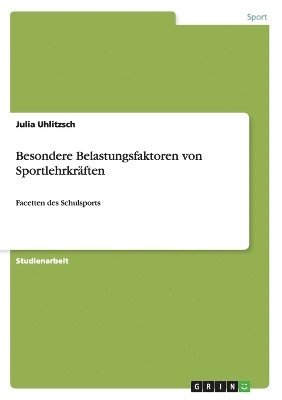 Sport

Julia Uhlitzsch

Besondere Belastungsfaktoren von Sportlehrkräften

Facetten des Schulsports

Studienarbeit

GRIN